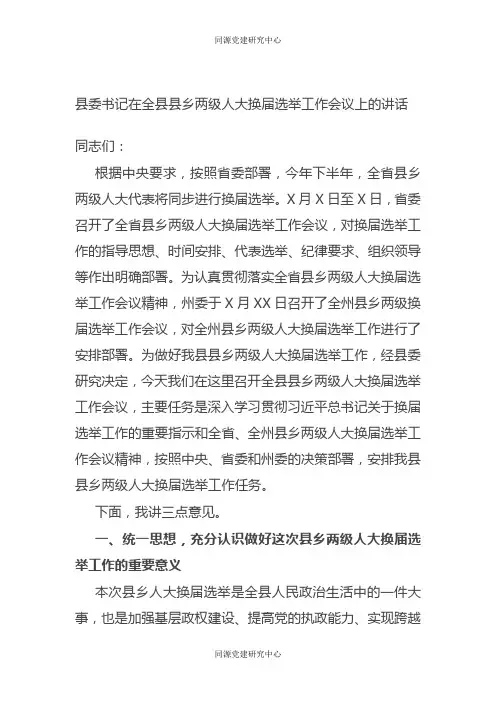 同源党建研究中心

县委书记在全县县乡两级人大换届选举工作会议上的讲话

同志们：

根据中央要求，按照省委部署，今年下半年，全省县乡两级人大代表将同步进行换届选举。X 月 X 日至 X 日，省委召开了全省县乡两级人大换届选举工作会议，对换届选举工作的指导思想、时间安排、代表选举、纪律要求、组织领导等作出明确部署。为认真贯彻落实全省县乡两级人大换届选举工作会议精神，州委于 X 月 XX 日召开了全州县乡两级换届选举工作会议，对全州县乡两级人大换届选举工作进行了安排部署。为做好我县县乡两级人大换届选举工作，经县委研究决定，今天我们在这里召开全县县乡两级人大换届选举工作会议，主要任务是深入学习贯彻习近平总书记关于换届选举工作的重要指示和全省、全州县乡两级人大换届选举工作会议精神，按照中央、省委和州委的决策部署，安排我县县乡两级人大换届选举工作任务。

下面，我讲三点意见。

一、统一思想，充分认识做好这次县乡两级人大换届选举工作的重要意义

本次县乡人大换届选举是全县人民政治生活中的一件大事，也是加强基层政权建设、提高党的执政能力、实现跨越

同源党建研究中心